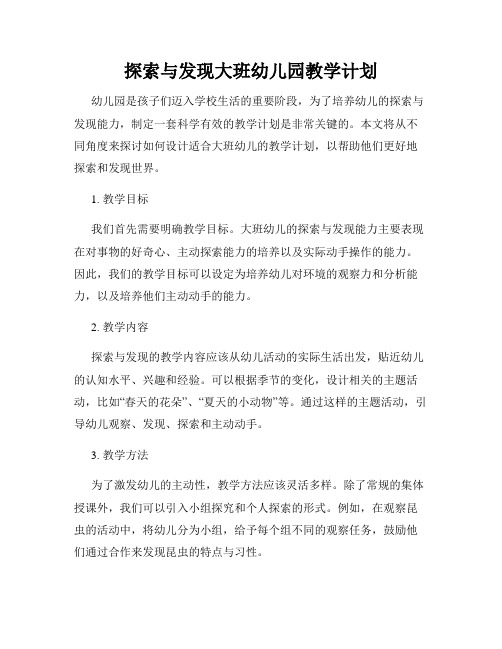 探索与发现大班幼儿园教学计划

幼儿园是孩子们迈入学校生活的重要阶段，为了培养幼儿的探索与发现能力，制定一套科学有效的教学计划是非常关键的。本文将从不同角度来探讨如何设计适合大班幼儿的教学计划，以帮助他们更好地探索和发现世界。

1. 教学目标

我们首先需要明确教学目标。大班幼儿的探索与发现能力主要表现在对事物的好奇心、主动探索能力的培养以及实际动手操作的能力。因此，我们的教学目标可以设定为培养幼儿对环境的观察力和分析能力，以及培养他们主动动手的能力。

2. 教学内容

探索与发现的教学内容应该从幼儿活动的实际生活出发，贴近幼儿的认知水平、兴趣和经验。可以根据季节的变化，设计相关的主题活动，比如“春天的花朵”、“夏天的小动物”等。通过这样的主题活动，引导幼儿观察、发现、探索和主动动手。

3. 教学方法

为了激发幼儿的主动性，教学方法应该灵活多样。除了常规的集体授课外，我们可以引入小组探究和个人探索的形式。例如，在观察昆虫的活动中，将幼儿分为小组，给予每个组不同的观察任务，鼓励他们通过合作来发现昆虫的特点与习性。